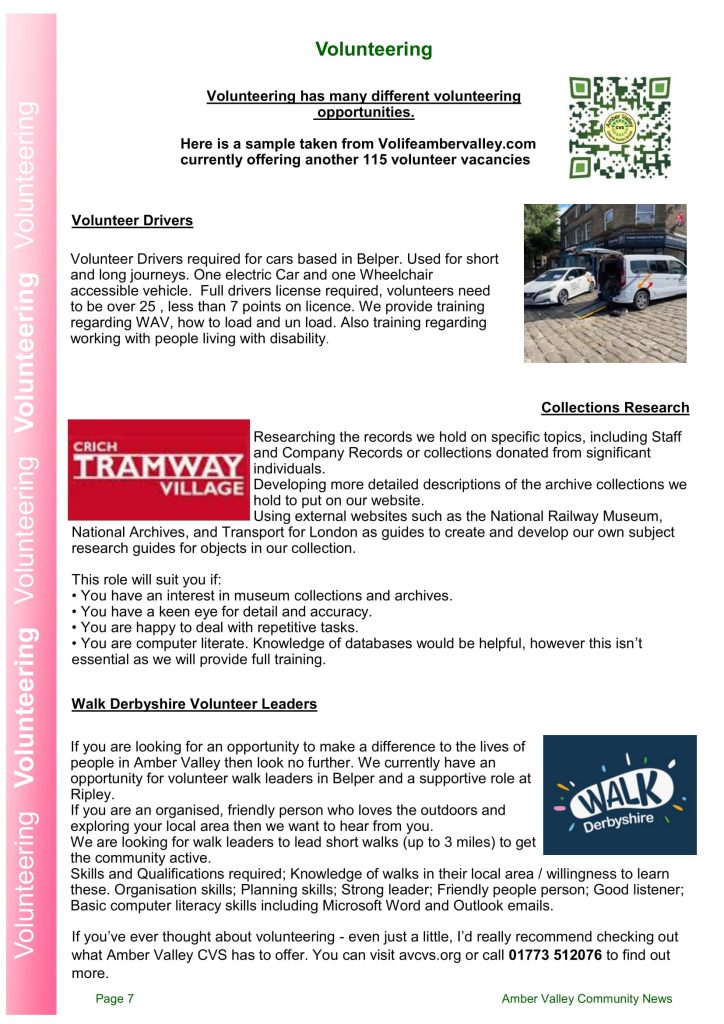 Volunteering

Volunteering has many different volunteering opportunities.

Here is a sample taken from Volifeambervalley.com currently offering another 115 volunteer vacancies

Volunteer Drivers

Volunteer Drivers required for cars based in Belper. Used for short and long journeys. One electric Car and one Wheelchair accessible vehicle. Full drivers license required, volunteers need to be over 25 , less than 7 points on licence. We provide training regarding WAV, how to load and un load. Also training regarding working with people living with disability.

Collections Research

CRICH
TRAMWAY
VILLAGE

Researching the records we hold on specific topics, including Staff and Company Records or collections donated from significant individuals.
Developing more detailed descriptions of the archive collections we hold to put on our website.
Using external websites such as the National Railway Museum, National Archives, and Transport for London as guides to create and develop our own subject research guides for objects in our collection.

This role will suit you if:
• You have an interest in museum collections and archives.
• You have a keen eye for detail and accuracy.
• You are happy to deal with repetitive tasks.
• You are computer literate. Knowledge of databases would be helpful, however this isn't essential as we will provide full training.

Walk Derbyshire Volunteer Leaders

If you are looking for an opportunity to make a difference to the lives of people in Amber Valley then look no further. We currently have an opportunity for volunteer walk leaders in Belper and a supportive role at Ripley.
If you are an organised, friendly person who loves the outdoors and exploring your local area then we want to hear from you.
We are looking for walk leaders to lead short walks (up to 3 miles) to get the community active.
Skills and Qualifications required; Knowledge of walks in their local area / willingness to learn these. Organisation skills; Planning skills; Strong leader; Friendly people person; Good listener; Basic computer literacy skills including Microsoft Word and Outlook emails.

WALK
Derbyshire

If you've ever thought about volunteering - even just a little, I'd really recommend checking out what Amber Valley CVS has to offer. You can visit avcvs.org or call 01773 512076 to find out more.

Page 7

Amber Valley Community News

Volunteering Volunteering Volunteering Volunteering Volunteering